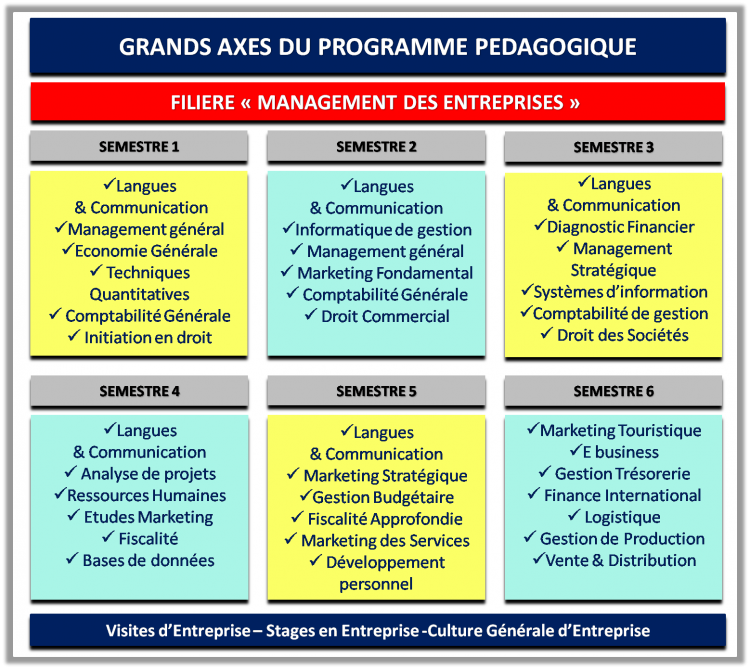 GRANDS AXES DU PROGRAMME PEDAGOGIQUE

FILIERE « MANAGEMENT DES ENTREPRISES »

SEMESTRE 1

✓Langues & Communication
✓Management général
✓Economie Générale
✓ Techniques Quantitatives
✓ Comptabilité Générale
✓ Initiation en droit

SEMESTRE 2

✓Langues & Communication
✓Informatique de gestion
✓ Management général
✓ Marketing Fondamental
✓ Comptabilité Générale
✓ Droit Commercial

SEMESTRE 3

✓Langues & Communication
✓Diagnostic Financier
✓ Management Stratégique
✓Systèmes d'information
✓Comptabilité de gestion
✓ Droit des Sociétés

SEMESTRE 4

✓Langues & Communication
✓ Analyse de projets
✓Ressources Humaines
✓ Etudes Marketing
✓ Fiscalité
✓ Bases de données

SEMESTRE 5

✓Langues & Communication
✓ Marketing Stratégique
✓Gestion Budgétaire
✓ Fiscalité Approfondie
✓ Marketing des Services
✓ Développement personnel

SEMESTRE 6

✓Marketing Touristique
✓E business
✓ Gestion Trésorerie
✓ Finance International
✓ Logistique
✓ Gestion de Production
✓Vente & Distribution

Visites d'Entreprise – Stages en Entreprise -Culture Générale d'Entreprise